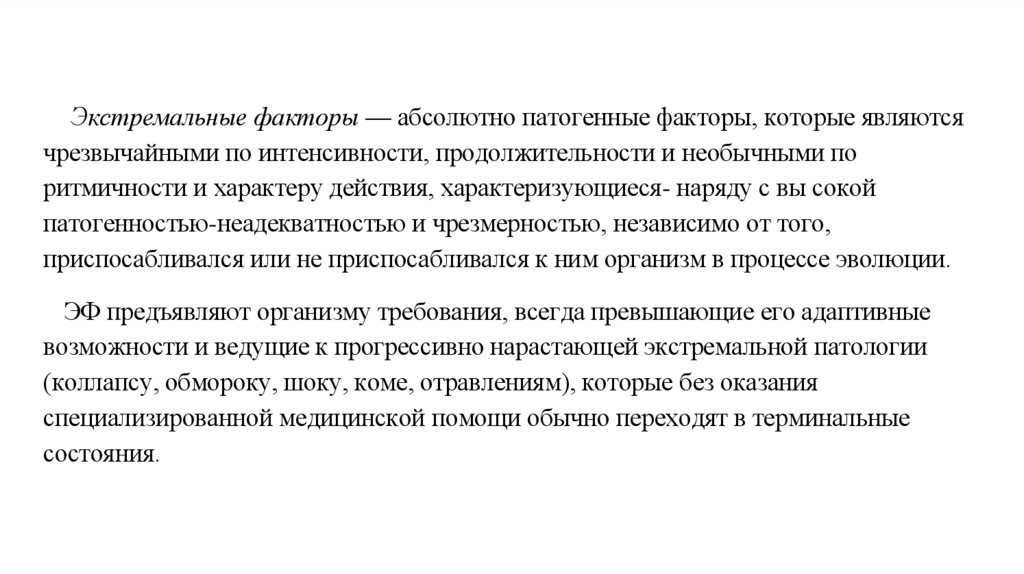 Экстремальные факторы — абсолютно патогенные факторы, которые являются чрезвычайными по интенсивности, продолжительности и необычными по ритмичности и характеру действия, характеризующиеся- наряду с вы сокой патогенностью-неадекватностью и чрезмерностью, независимо от того, приспосабливался или не приспосабливался к ним организм в процессе эволюции.

ЭФ предъявляют организму требования, всегда превышающие его адаптивные возможности и ведущие к прогрессивно нарастающей экстремальной патологии (коллапсу, обмороку, шоку, коме, отравлениям), которые без оказания специализированной медицинской помощи обычно переходят в терминальные состояния.